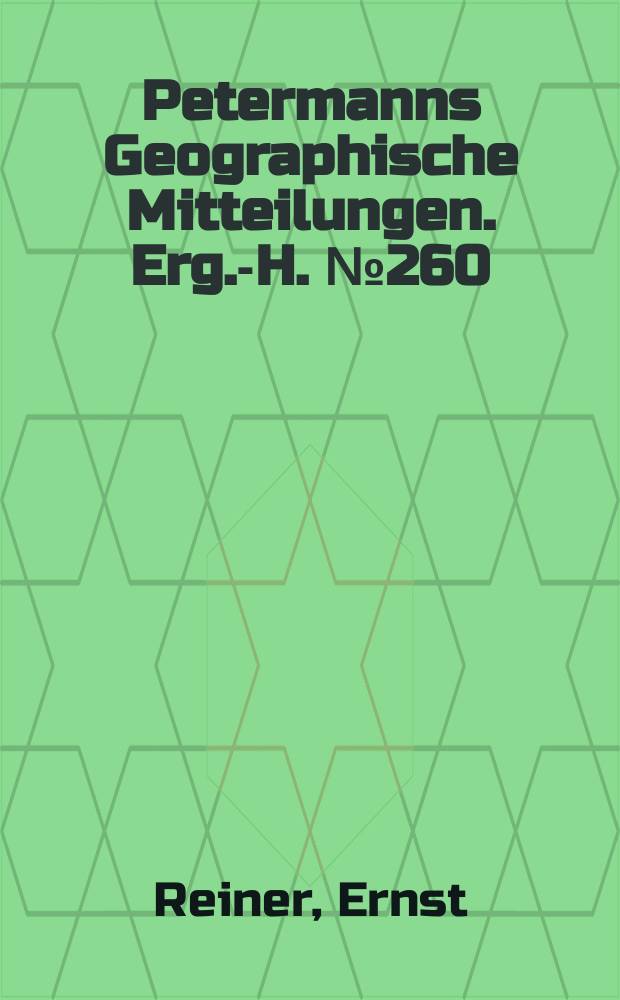 Petermanns Geographische Mitteilungen. Erg.-H. №260

Reiner, Ernst